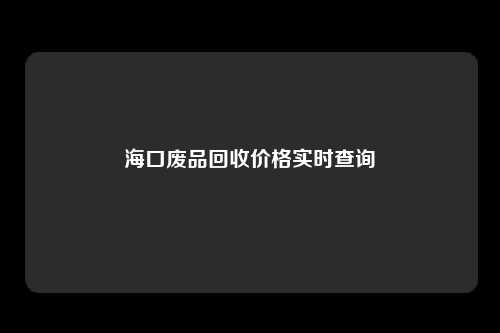 海口废品回收价格实时查询